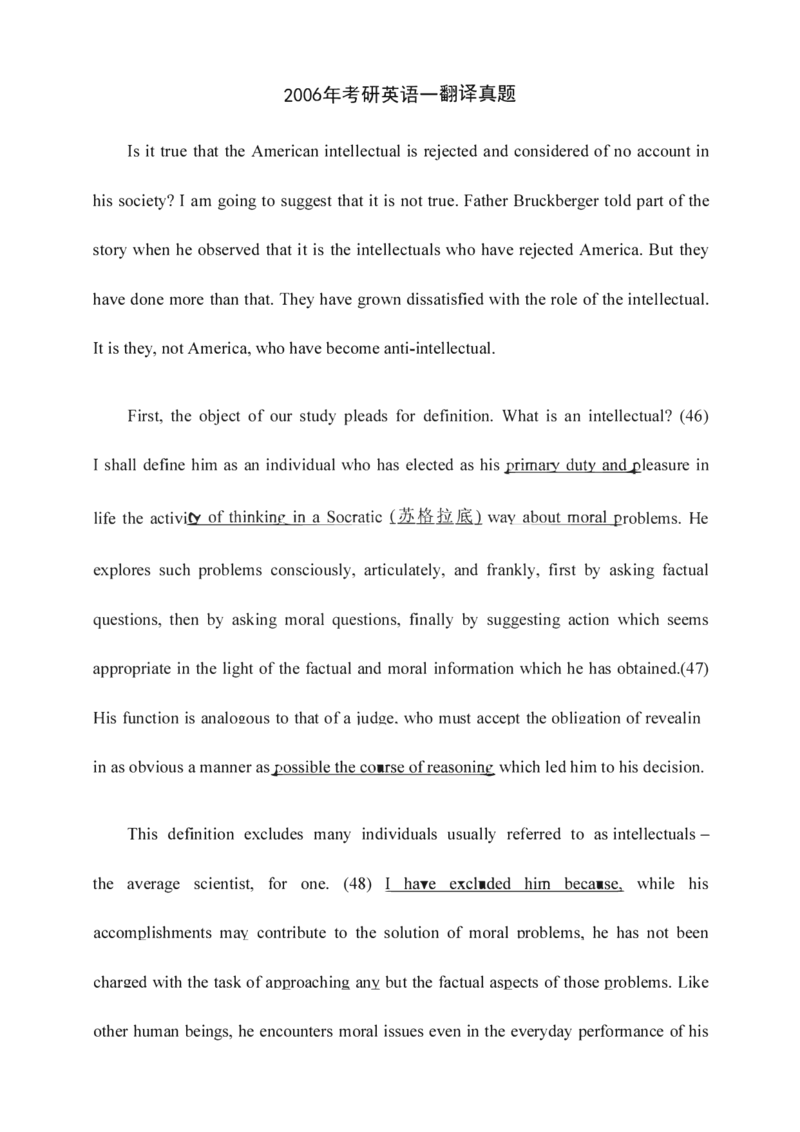 2006年考研英语一翻译真题

Is it true that the American intellectual is rejected and considered of no account in his society? I am going to suggest that it is not true. Father Bruckberger told part of the story when he observed that it is the intellectuals who have rejected America. But they have done more than that. They have grown dissatisfied with the role of the intellectual. It is they, not America, who have become anti-intellectual.

First, the object of our study pleads for definition. What is an intellectual? (46) I shall define him as an individual who has elected as his primary duty and pleasure in life the activity of thinking in a Socratic (苏格拉底) way about moral problems. He explores such problems consciously, articulately, and frankly, first by asking factual questions, then by asking moral questions, finally by suggesting action which seems appropriate in the light of the factual and moral information which he has obtained.(47) His function is analogous to that of a judge, who must accept the obligation of revealin in as obvious a manner as possible the course of reasoning which led him to his decision.

This definition excludes many individuals usually referred to as intellectuals – the average scientist, for one. (48) I have excluded him because, while his accomplishments may contribute to the solution of moral problems, he has not been charged with the task of approaching any but the factual aspects of those problems. Like other human beings, he encounters moral issues even in the everyday performance of his